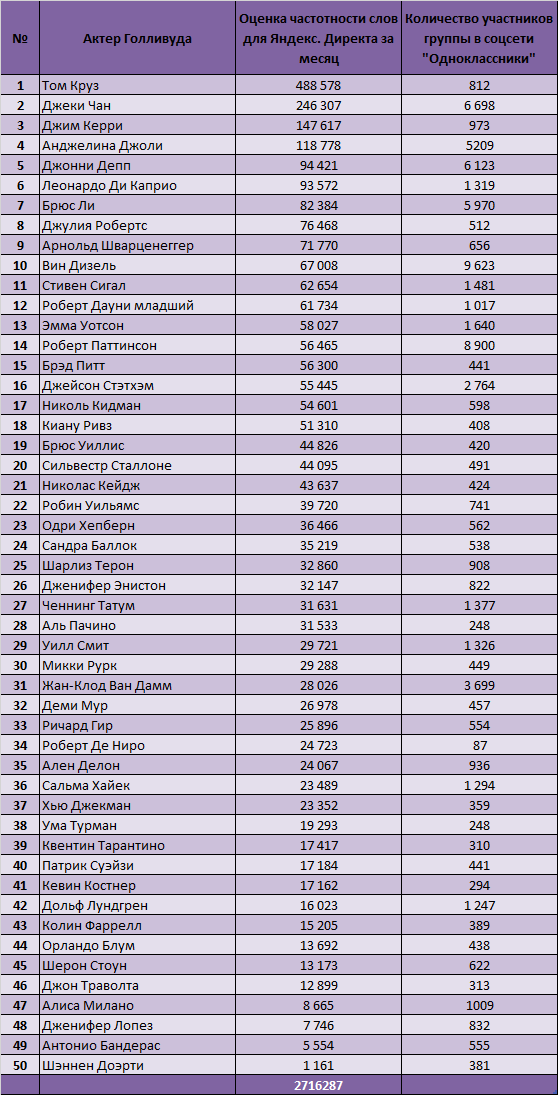 | № | Актер Голливуда | Оценка частотности слов для Яндекс. Директа за месяц | Количество участников группы в соцсети "Одноклассники" |
|---|---|---|---|
| 1 | Том Круз | 488 578 | 812 |
| 2 | Джеки Чан | 246 307 | 6 698 |
| 3 | Джим Керри | 147 617 | 973 |
| 4 | Анджелина Джоли | 118 778 | 5209 |
| 5 | Джонни Депп | 94 421 | 6 123 |
| 6 | Леонардо Ди Каприо | 93 572 | 1 319 |
| 7 | Брюс Ли | 82 384 | 5 970 |
| 8 | Джулия Робертс | 76 468 | 512 |
| 9 | Арнольд Шварценеггер | 71 770 | 656 |
| 10 | Вин Дизель | 67 008 | 9 623 |
| 11 | Стивен Сигал | 62 654 | 1 481 |
| 12 | Роберт Дауни младший | 61 734 | 1 017 |
| 13 | Эмма Уотсон | 58 027 | 1 640 |
| 14 | Роберт Паттинсон | 56 465 | 8 900 |
| 15 | Брэд Питт | 56 300 | 441 |
| 16 | Джейсон Стэтхэм | 55 445 | 2 764 |
| 17 | Николь Кидман | 54 601 | 598 |
| 18 | Киану Ривз | 51 310 | 408 |
| 19 | Брюс Уиллис | 44 826 | 420 |
| 20 | Сильвестр Сталлоне | 44 095 | 491 |
| 21 | Николас Кейдж | 43 637 | 424 |
| 22 | Робин Уильямс | 39 720 | 741 |
| 23 | Одри Хепберн | 36 466 | 562 |
| 24 | Сандра Баллок | 35 219 | 538 |
| 25 | Шарлиз Терон | 32 860 | 908 |
| 26 | Дженифер Энистон | 32 147 | 822 |
| 27 | Ченнинг Татум | 31 631 | 1 377 |
| 28 | Аль Пачино | 31 533 | 248 |
| 29 | Уилл Смит | 29 721 | 1 326 |
| 30 | Микки Рурк | 29 288 | 449 |
| 31 | Жан-Клод Ван Дамм | 28 026 | 3 699 |
| 32 | Деми Мур | 26 978 | 457 |
| 33 | Ричард Гир | 25 896 | 554 |
| 34 | Роберт Де Ниро | 24 723 | 87 |
| 35 | Ален Делон | 24 067 | 936 |
| 36 | Сальма Хайек | 23 489 | 1 294 |
| 37 | Хью Джекман | 23 352 | 359 |
| 38 | Ума Турман | 19 293 | 248 |
| 39 | Квентин Тарантино | 17 417 | 310 |
| 40 | Патрик Суэйзи | 17 184 | 441 |
| 41 | Кевин Костнер | 17 162 | 294 |
| 42 | Дольф Лундгрен | 16 023 | 1 247 |
| 43 | Колин Фаррелл | 15 205 | 389 |
| 44 | Орландо Блум | 13 692 | 438 |
| 45 | Шерон Стоун | 13 173 | 622 |
| 46 | Джон Траволта | 12 899 | 313 |
| 47 | Алиса Милано | 8 665 | 1009 |
| 48 | Дженифер Лопез | 7 746 | 832 |
| 49 | Антонио Бандерас | 5 554 | 555 |
| 50 | Шэннен Доэрти | 1 161 | 381 |
| | | 2716287 | |